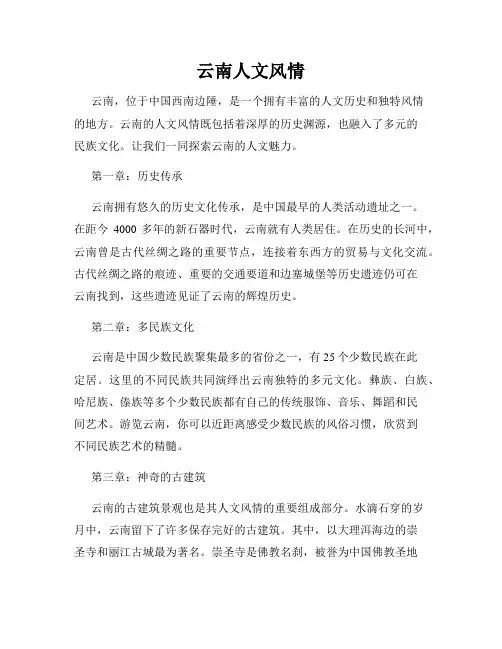 云南人文风情

云南，位于中国西南边陲，是一个拥有丰富的人文历史和独特风情的地方。云南的人文风情既包括着深厚的历史渊源，也融入了多元的民族文化。让我们一同探索云南的人文魅力。

第一章：历史传承

云南拥有悠久的历史文化传承，是中国最早的人类活动遗址之一。在距今 4000 多年的新石器时代，云南就有人类居住。在历史的长河中，云南曾是古代丝绸之路的重要节点，连接着东西方的贸易与文化交流。古代丝绸之路的痕迹、重要的交通要道和边塞城堡等历史遗迹仍可在云南找到，这些遗迹见证了云南的辉煌历史。

第二章：多民族文化

云南是中国少数民族聚集最多的省份之一，有 25 个少数民族在此定居。这里的不同民族共同演绎出云南独特的多元文化。彝族、白族、哈尼族、傣族等多个少数民族都有自己的传统服饰、音乐、舞蹈和民间艺术。游览云南，你可以近距离感受少数民族的风俗习惯，欣赏到不同民族艺术的精髓。

第三章：神奇的古建筑

云南的古建筑景观也是其人文风情的重要组成部分。水滴石穿的岁月中，云南留下了许多保存完好的古建筑。其中，以大理洱海边的崇圣寺和丽江古城最为著名。崇圣寺是佛教名刹，被誉为中国佛教圣地